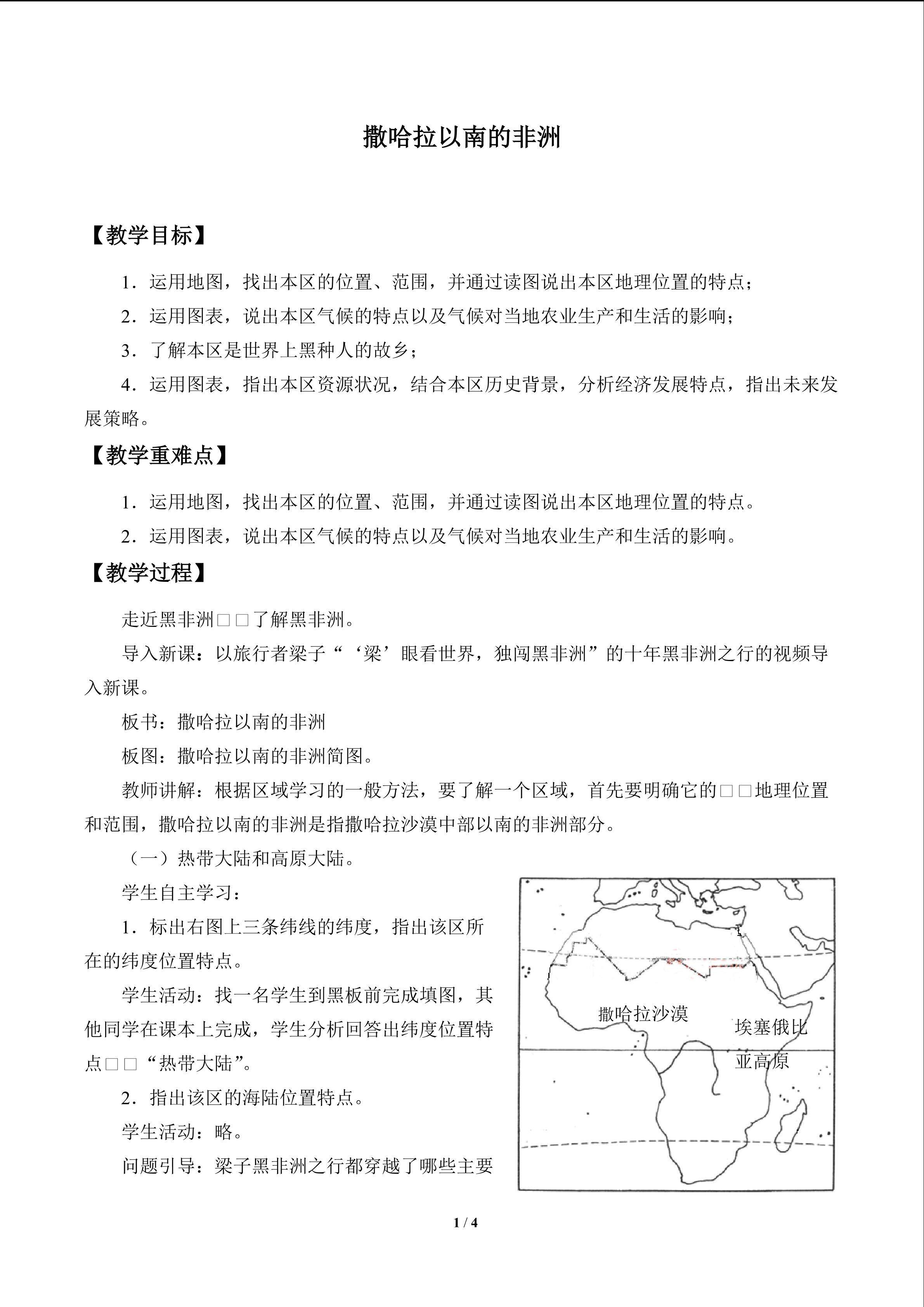 撒哈拉以南的非洲

【教学目标】

1．运用地图，找出本区的位置、范围，并通过读图说出本区地理位置的特点；

2．运用图表，说出本区气候的特点以及气候对当地农业生产和生活的影响；

3．了解本区是世界上黑种人的故乡；

4．运用图表，指出本区资源状况，结合本区历史背景，分析经济发展特点，指出未来发展策略。

【教学重难点】

1．运用地图，找出本区的位置、范围，并通过读图说出本区地理位置的特点。

2．运用图表，说出本区气候的特点以及气候对当地农业生产和生活的影响。

【教学过程】

走近黑非洲□□了解黑非洲。

导入新课：以旅行者梁子“‘梁’眼看世界，独闯黑非洲”的十年黑非洲之行的视频导入新课。

板书：撒哈拉以南的非洲

板图：撒哈拉以南的非洲简图。

教师讲解：根据区域学习的一般方法，要了解一个区域，首先要明确它的□□地理位置和范围，撒哈拉以南的非洲是指撒哈拉沙漠中部以南的非洲部分。

（一）热带大陆和高原大陆。

学生自主学习：

1．标出右图上三条纬线的纬度，指出该区所在的纬度位置特点。

学生活动：找一名学生到黑板前完成填图，其他同学在课本上完成，学生分析回答出纬度位置特点□□“热带大陆”。

2．指出该区的海陆位置特点。

学生活动：略。

问题引导：梁子黑非洲之行都穿越了哪些主要

撒哈拉沙漠
埃塞俄比亚高原

1 / 4